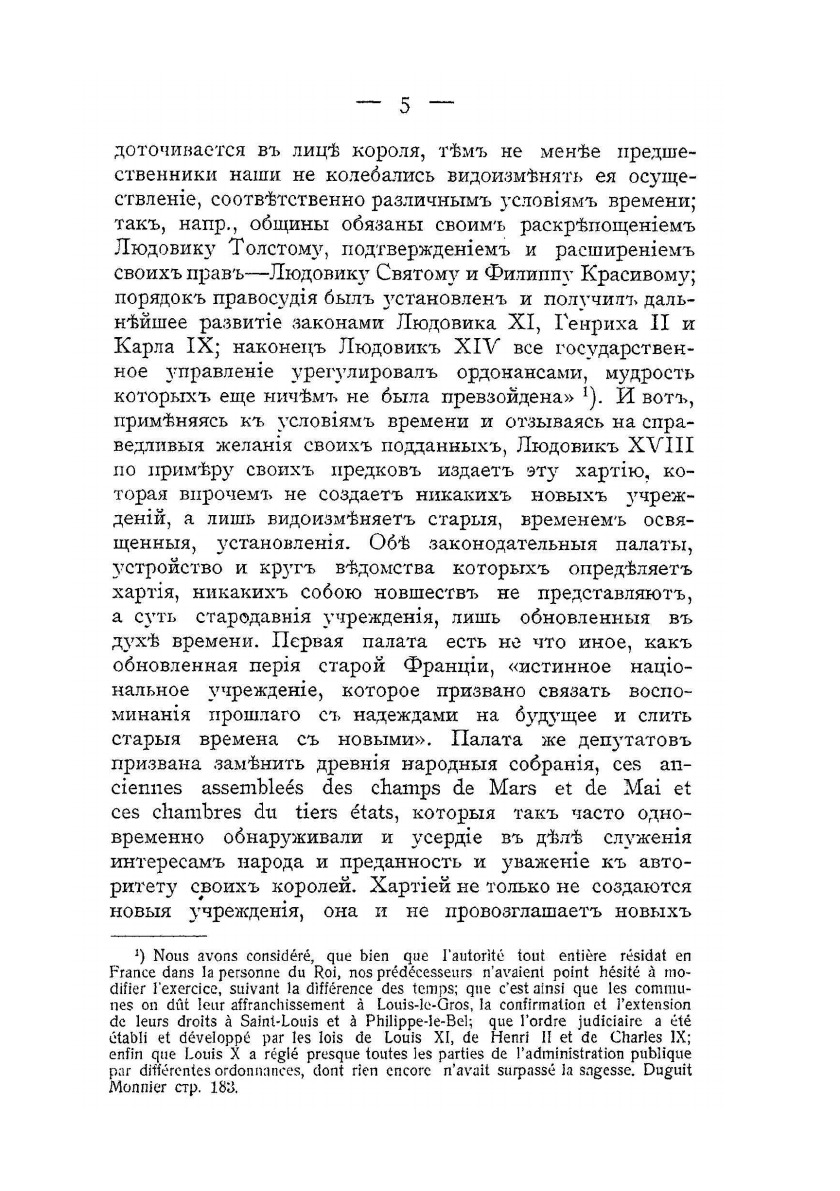 — 5 —

доточивается въ лицѣ короля, тѣмъ не менѣе предшественники наши не колебались видоизмѣнять ея осуществленіе, соотвѣтственно различнымъ условіямъ времени; такъ, напр., общины обязаны своимъ раскрѣпощеніемъ Людовику Толстому, подтвержденіемъ и расширеніемъ своихъ правъ—Людовику Святому и Филиппу Красивому; порядокъ правосудія былъ установленъ и получилъ дальнѣйшее развитіе законами Людовика XI, Генриха II и Карла IX; наконецъ Людовикъ XIV все государственное управленіе урегулировалъ ордонансами, мудрость которыхъ еще ничѣмъ не была превзойдена» ¹). И вотъ, примѣняясь къ условіямъ времени и отзываясь на справедливыя желанія своихъ подданныхъ, Людовикъ XVIII по примѣру своихъ предковъ издаетъ эту хартію, которая впрочемъ не создаетъ никакихъ новыхъ учрежденій, а лишь видоизмѣняетъ старыя, временемъ освященныя, установленія. Обѣ законодательныя палаты, устройство и кругъ вѣдомства которыхъ опредѣляетъ хартія, никакихъ собою новшествъ не представляютъ, а суть стародавнія учрежденія, лишь обновленныя въ духѣ времени. Первая палата есть не что иное, какъ обновленная перія старой Франціи, «истинное національное учрежденіе, которое призвано связать воспоминанія прошлаго съ надеждами на будущее и слить старыя времена съ новыми». Палата же депутатовъ призвана замѣнить древнія народныя собранія, ces anciennes assembleés des champs de Mars et de Mai et ces chambres du tiers états, которыя такъ часто одновременно обнаруживали и усердіе въ дѣлѣ служенія интересамъ народа и преданность и уваженіе къ авторитету своихъ королей. Хартіей не только не создаются новыя учрежденія, она и не провозглашаетъ новыхъ

¹) Nous avons considéré, que bien que l'autorité tout entière résidat en France dans la personne du Roi, nos prédécesseurs n'avaient point hésité à modifier l'exercice, suivant la différence des temps; que c'est ainsi que les communes on dût leur affranchissement à Louis-le-Gros, la confirmation et l'extension de leurs droits à Saint-Louis et à Philippe-le-Bel; que l'ordre judiciaire a été établi et développé par les lois de Louis XI, de Henri II et de Charles IX; enfin que Louis X a réglé presque toutes les parties de l'administration publique par différentes ordonnances, dont rien encore n'avait surpassé la sagesse. Duguit Monnier стр. 183.